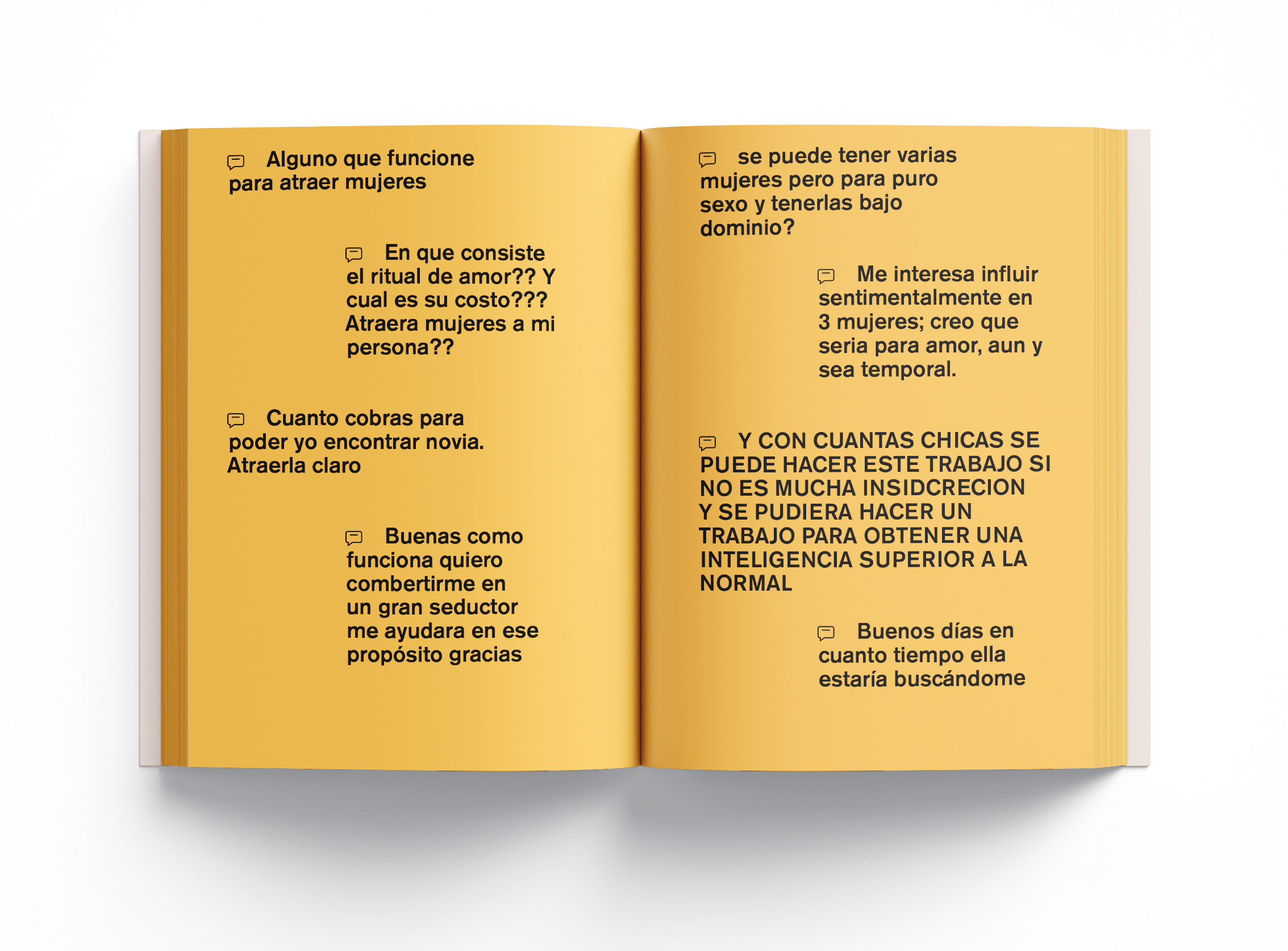 Alguno que funcione para atraer mujeres

En que consiste el ritual de amor?? Y cual es su costo??? Atraera mujeres a mi persona??

Cuanto cobras para poder yo encontrar novia. Atraerla claro

Buenas como funciona quiero combertirme en un gran seductor me ayudara en ese propósito gracias

se puede tener varias mujeres pero para puro sexo y tenerlas bajo dominio?

Me interesa influir sentimentalmente en 3 mujeres; creo que seria para amor, aun y sea temporal.

Y CON CUANTAS CHICAS SE PUEDE HACER ESTE TRABAJO SI NO ES MUCHA INSIDCRECION Y SE PUDIERA HACER UN TRABAJO PARA OBTENER UNA INTELIGENCIA SUPERIOR A LA NORMAL

Buenos días en cuanto tiempo ella estaría buscándome